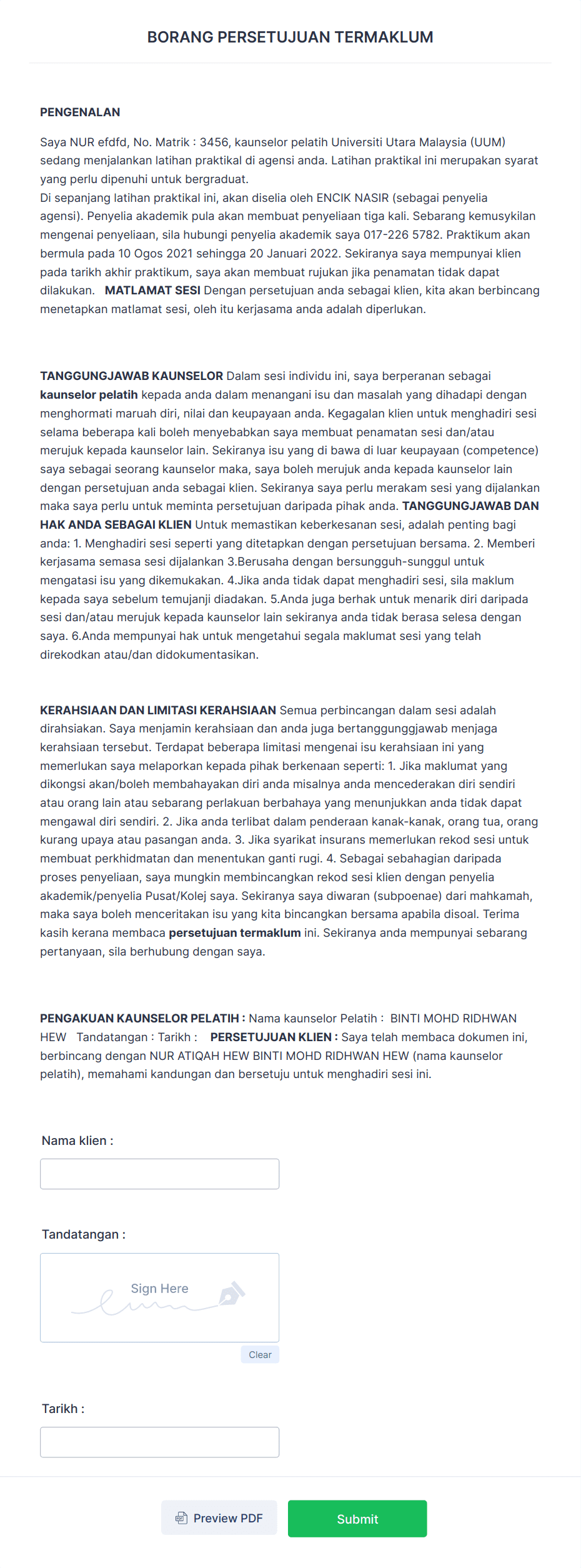 BORANG PERSETUJUAN TERMAKLUM

PENGENALAN

Saya NUR efdfd, No. Matrik : 3456, kaunselor pelatih Universiti Utara Malaysia (UUM) sedang menjalankan latihan praktikal di agensi anda. Latihan praktikal ini merupakan syarat yang perlu dipenuhi untuk bergraduat.
Di sepanjang latihan praktikal ini, akan diselia oleh ENCIK NASIR (sebagai penyelia agensi). Penyelia akademik pula akan membuat penyeliaan tiga kali. Sebarang kemusykilan mengenai penyeliaan, sila hubungi penyelia akademik saya 017-226 5782. Praktikum akan bermula pada 10 Ogos 2021 sehingga 20 Januari 2022. Sekiranya saya mempunyai klien pada tarikh akhir praktikum, saya akan membuat rujukan jika penamatan tidak dapat dilakukan. MATLAMAT SESI Dengan persetujuan anda sebagai klien, kita akan berbincang menetapkan matlamat sesi, oleh itu kerjasama anda adalah diperlukan.

TANGGUNGJAWAB KAUNSELOR Dalam sesi individu ini, saya berperanan sebagai kaunselor pelatih kepada anda dalam menangani isu dan masalah yang dihadapi dengan menghormati maruah diri, nilai dan keupayaan anda. Kegagalan klien untuk menghadiri sesi selama beberapa kali boleh menyebabkan saya membuat penamatan sesi dan/atau merujuk kepada kaunselor lain. Sekiranya isu yang di bawa di luar keupayaan (competence) saya sebagai seorang kaunselor maka, saya boleh merujuk anda kepada kaunselor lain dengan persetujuan anda sebagai klien. Sekiranya saya perlu merakam sesi yang dijalankan maka saya perlu untuk meminta persetujuan daripada pihak anda. TANGGUNGJAWAB DAN HAK ANDA SEBAGAI KLIEN Untuk memastikan keberkesanan sesi, adalah penting bagi anda: 1. Menghadiri sesi seperti yang ditetapkan dengan persetujuan bersama. 2. Memberi kerjasama semasa sesi dijalankan 3.Berusaha dengan bersungguh-sunggul untuk mengatasi isu yang dikemukakan. 4.Jika anda tidak dapat menghadiri sesi, sila maklum kepada saya sebelum temujanji diadakan. 5.Anda juga berhak untuk menarik diri daripada sesi dan/atau merujuk kepada kaunselor lain sekiranya anda tidak berasa selesa dengan saya. 6.Anda mempunyai hak untuk mengetahui segala maklumat sesi yang telah direkodkan atau/dan didokumentasikan.

KERAHSIAAN DAN LIMITASI KERAHSIAAN Semua perbincangan dalam sesi adalah dirahsiakan. Saya menjamin kerahsiaan dan anda juga bertanggunggjawab menjaga kerahsiaan tersebut. Terdapat beberapa limitasi mengenai isu kerahsiaan ini yang memerlukan saya melaporkan kepada pihak berkenaan seperti: 1. Jika maklumat yang dikongsi akan/boleh membahayakan diri anda misalnya anda mencederakan diri sendiri atau orang lain atau sebarang perlakuan berbahaya yang menunjukkan anda tidak dapat mengawal diri sendiri. 2. Jika anda terlibat dalam penderaan kanak-kanak, orang tua, orang kurang upaya atau pasangan anda. 3. Jika syarikat insurans memerlukan rekod sesi untuk membuat perkhidmatan dan menentukan ganti rugi. 4. Sebagai sebahagian daripada proses penyeliaan, saya mungkin membincangkan rekod sesi klien dengan penyelia akademik/penyelia Pusat/Kolej saya. Sekiranya saya diwaran (subpoenae) dari mahkamah, maka saya boleh menceritakan isu yang kita bincangkan bersama apabila disoal. Terima kasih kerana membaca persetujuan termaklum ini. Sekiranya anda mempunyai sebarang pertanyaan, sila berhubung dengan saya.

PENGAKUAN KAUNSELOR PELATIH : Nama kaunselor Pelatih : BINTI MOHD RIDHWAN HEW Tandatangan : Tarikh : PERSETUJUAN KLIEN : Saya telah membaca dokumen ini, berbincang dengan NUR ATIQAH HEW BINTI MOHD RIDHWAN HEW (nama kaunselor pelatih), memahami kandungan dan bersetuju untuk menghadiri sesi ini.

Nama klien :

Tandatangan :

Sign Here

Clear

Tarikh :

Preview PDF

Submit